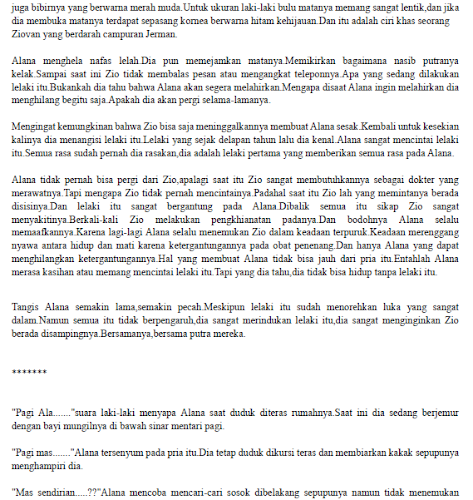 juga bibirnya yang berwarna merah muda.Untuk ukuran laki-laki bulu matanya memang sangat lentik,dan jika dia membuka matanya terdapat sepasang kornea berwarna hitam kehijauan.Dan itu adalah ciri khas seorang Ziovan yang berdarah campuran Jerman.

Alana menghela nafas lelah.Dia pun memejamkan matanya.Memikirkan bagaimana nasib putranya kelak.Sampai saat ini Zio tidak membalas pesan atau mengangkat teleponnya.Apa yang sedang dilakukan lelaki itu.Bukankah dia tahu bahwa Alana akan segera melahirkan.Mengapa disaat Alana ingin melahirkan dia menghilang begitu saja.Apakah dia akan pergi selama-lamanya.

Mengingat kemungkinan bahwa Zio bisa saja meninggalkannya membuat Alana sesak.Kembali untuk kesekian kalinya dia menangisi lelaki itu.Lelaki yang sejak delapan tahun lalu dia kenal.Alana sangat mencintai lelaki itu.Semua rasa sudah pernah dia rasakan,dia adalah lelaki pertama yang memberikan semua rasa pada Alana.

Alana tidak pernah bisa pergi dari Zio,apalagi saat itu Zio sangat membutuhkannya sebagai dokter yang merawatnya.Tapi mengapa Zio tidak pernah mencintainya.Padahal saat itu Zio lah yang memintanya berada disisinya.Dan lelaki itu sangat bergantung pada Alana.Dibalik semua itu sikap Zio sangat menyakitinya.Berkali-kali Zio melakukan pengkhianatan padanya.Dan bodohnya Alana selalu memaafkannya.Karena lagi-lagi Alana selalu menemukan Zio dalam keadaan terpuruk.Keadaan merenggang nyawa antara hidup dan mati karena ketergantungannya pada obat penenang.Dan hanya Alana yang dapat menghilangkan ketergantungannya.Hal yang membuat Alana tidak bisa jauh dari pria itu.Entahlah Alana merasa kasihan atau memang mencintai lelaki itu.Tapi yang dia tahu,dia tidak bisa hidup tanpa lelaki itu.

Tangis Alana semakin lama,semakin pecah.Meskipun lelaki itu sudah menorehkan luka yang sangat dalam.Namun semua itu tidak berpengaruh,dia sangat merindukan lelaki itu,dia sangat menginginkan Zio berada disampingnya.Bersamanya,bersama putra mereka.

*******

"Pagi Ala......."suara laki-laki menyapa Alana saat duduk diteras rumahnya.Saat ini dia sedang berjemur dengan bayi mungilnya di bawah sinar mentari pagi.

"Pagi mas......."Alana tersenyum pada pria itu.Dia tetap duduk dikursi teras dan membiarkan kakak sepupunya menghampiri dia.

"Mas sendirian.....??"Alana mencoba mencari-cari sosok dibelakang sepupunya namun tidak menemukan